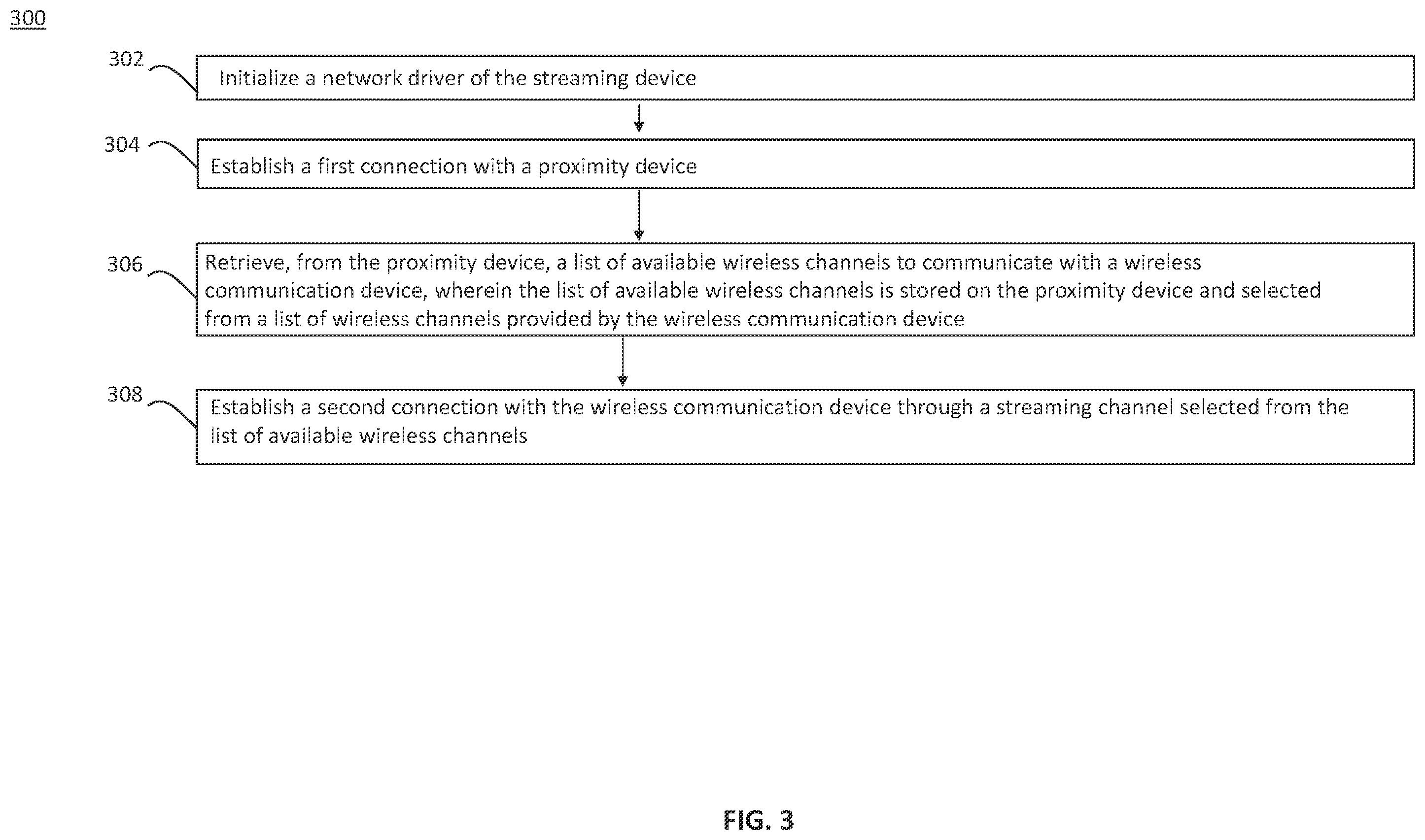 300

302

Initialize a network driver of the streaming device

304

Establish a first connection with a proximity device

306

Retrieve, from the proximity device, a list of available wireless channels to communicate with a wireless communication device, wherein the list of available wireless channels is stored on the proximity device and selected from a list of wireless channels provided by the wireless communication device

308

Establish a second connection with the wireless communication device through a streaming channel selected from the list of available wireless channels

FIG. 3